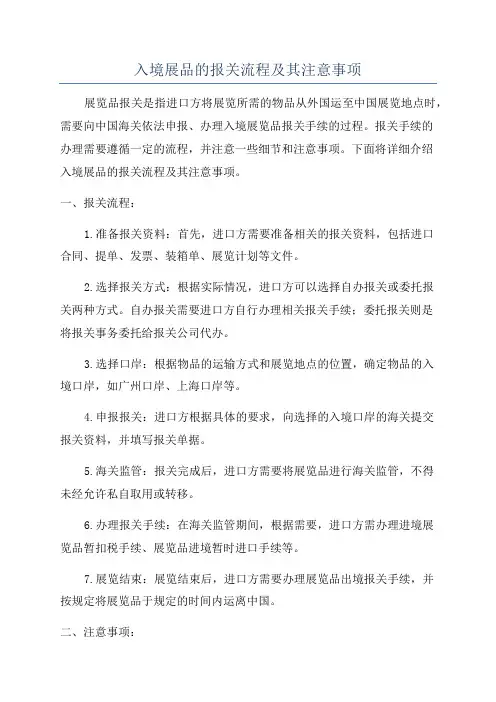 入境展品的报关流程及其注意事项

展览品报关是指进口方将展览所需的物品从外国运至中国展览地点时，需要向中国海关依法申报、办理入境展览品报关手续的过程。报关手续的办理需要遵循一定的流程，并注意一些细节和注意事项。下面将详细介绍入境展品的报关流程及其注意事项。

一、报关流程：

1.准备报关资料：首先，进口方需要准备相关的报关资料，包括进口合同、提单、发票、装箱单、展览计划等文件。

2.选择报关方式：根据实际情况，进口方可以选择自办报关或委托报关两种方式。自办报关需要进口方自行办理相关报关手续；委托报关则是将报关事务委托给报关公司代办。

3.选择口岸：根据物品的运输方式和展览地点的位置，确定物品的入境口岸，如广州口岸、上海口岸等。

4.申报报关：进口方根据具体的要求，向选择的入境口岸的海关提交报关资料，并填写报关单据。

5.海关监管：报关完成后，进口方需要将展览品进行海关监管，不得未经允许私自取用或转移。

6.办理报关手续：在海关监管期间，根据需要，进口方需办理进境展览品暂扣税手续、展览品进境暂时进口手续等。

7.展览结束：展览结束后，进口方需要办理展览品出境报关手续，并按规定将展览品于规定的时间内运离中国。

二、注意事项：